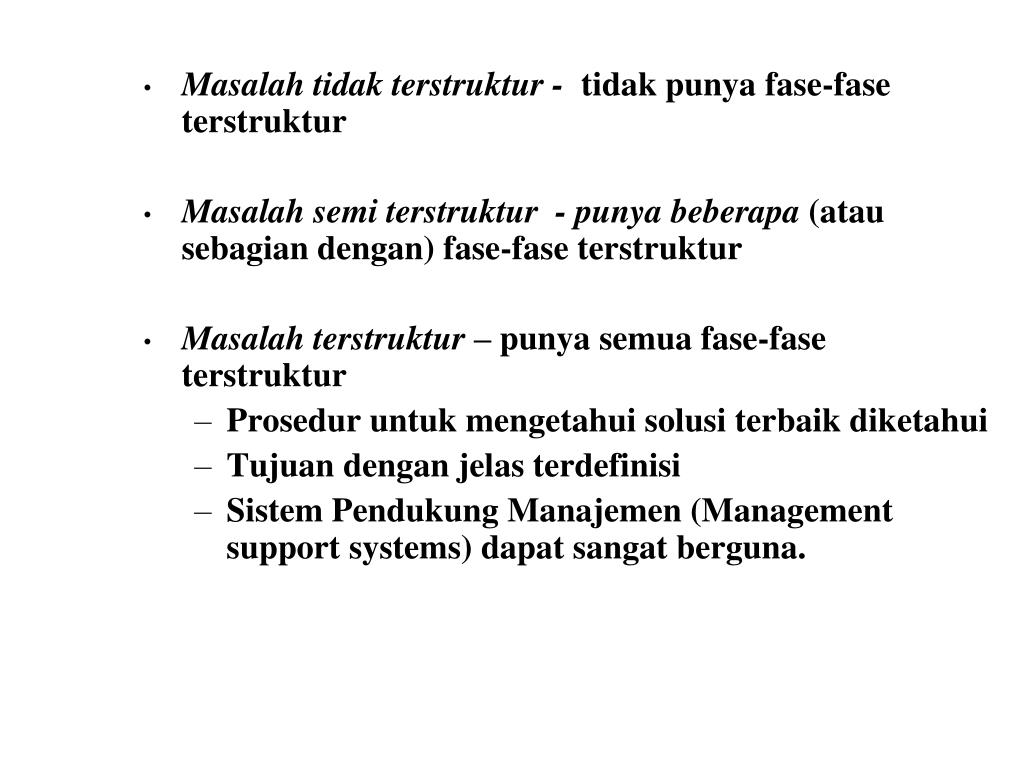 • Masalah tidak terstruktur - tidak punya fase-fase terstruktur

• Masalah semi terstruktur - punya beberapa (atau sebagian dengan) fase-fase terstruktur

• Masalah terstruktur – punya semua fase-fase terstruktur
– Prosedur untuk mengetahui solusi terbaik diketahui
– Tujuan dengan jelas terdefinisi
– Sistem Pendukung Manajemen (Management support systems) dapat sangat berguna.